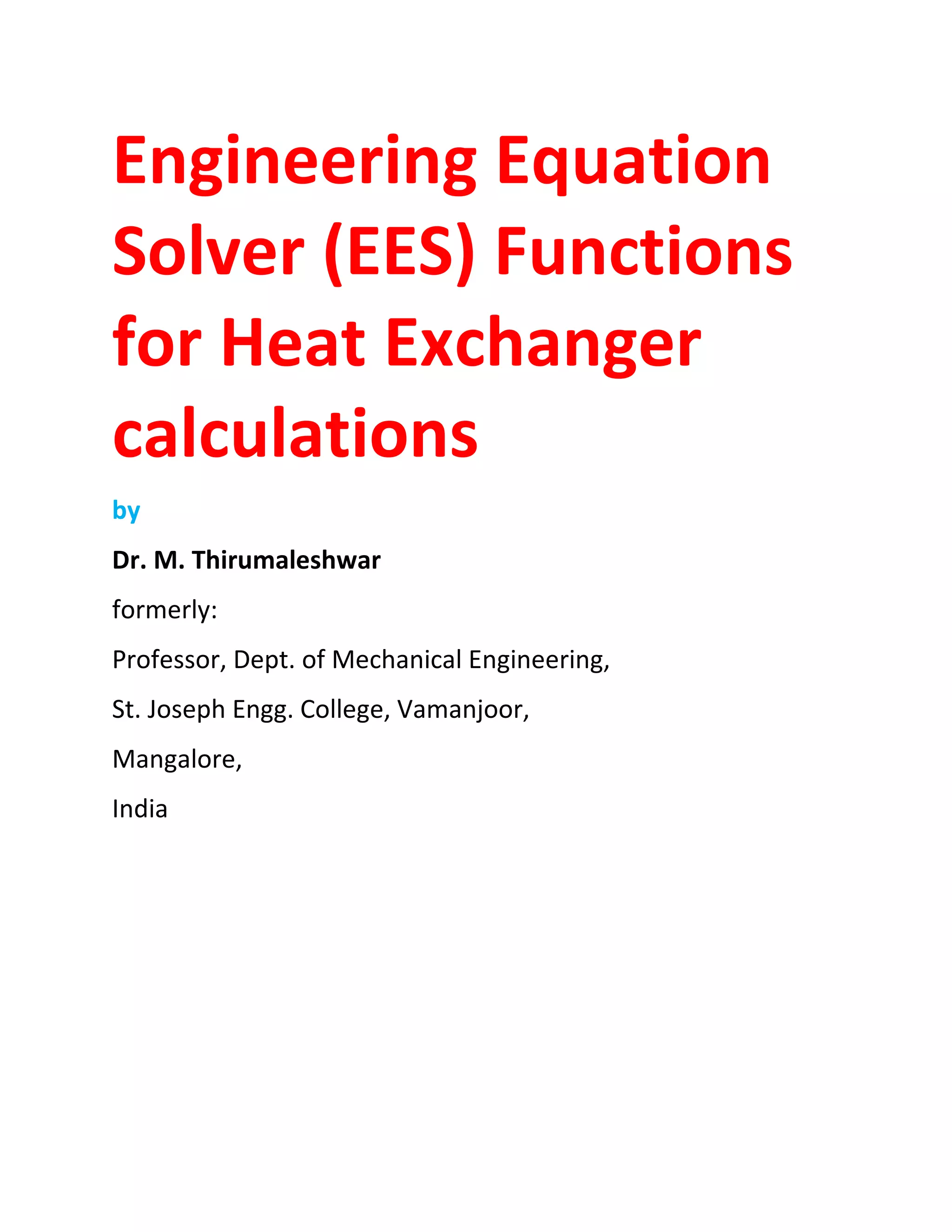 Engineering Equation Solver (EES) Functions for Heat Exchanger calculations

by

Dr. M. Thirumaleshwar

formerly:

Professor, Dept. of Mechanical Engineering,

St. Joseph Engg. College, Vamanjoor,

Mangalore,

India